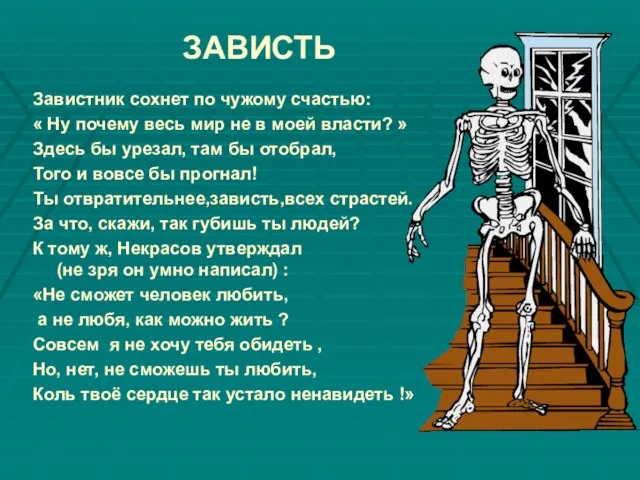 ЗАВИСТЬ

Завистник сохнет по чужому счастью:
« Ну почему весь мир не в моей власти? »
Здесь бы урезал, там бы отобрал,
Того и вовсе бы прогнал!
Ты отвратительнее,зависть,всех страстей.
За что, скажи, так губишь ты людей?
К тому ж, Некрасов утверждал
(не зря он умно написал) :
«Не сможет человек любить,
а не любя, как можно жить ?
Совсем я не хочу тебя обидеть ,
Но, нет, не сможешь ты любить,
Коль твоё сердце так устало ненавидеть !»